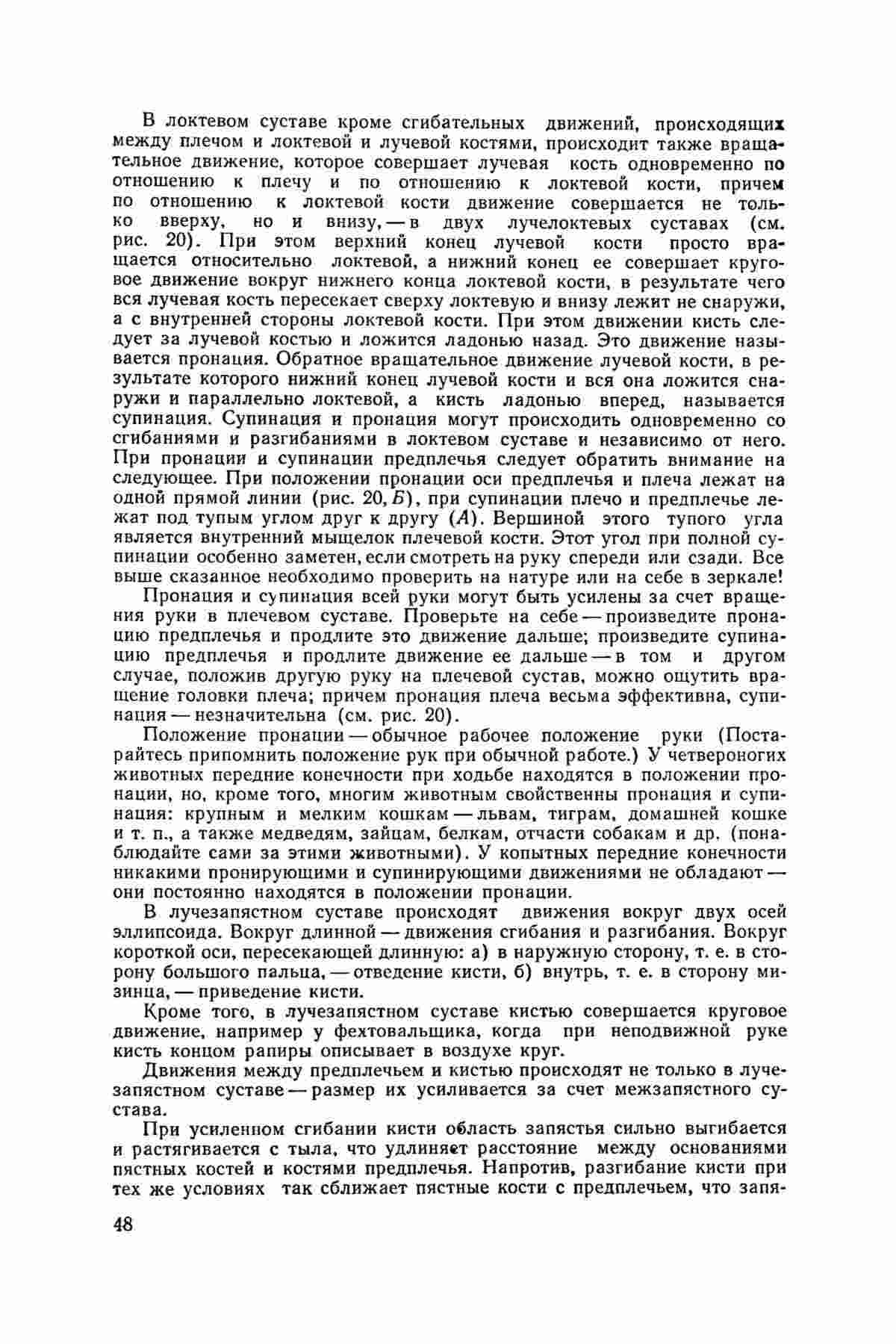 В локтевом суставе кроме сгибательных движений, происходящих между плечом и локтевой и лучевой костями, происходит также вращательное движение, которое совершает лучевая кость одновременно по отношению к плечу и по отношению к локтевой кости, причем по отношению к локтевой кости движение совершается не только вверху, но и внизу, — в двух лучелоктевых суставах (см. рис. 20). При этом верхний конец лучевой кости просто вращается относительно локтевой, а нижний конец ее совершает круговое движение вокруг нижнего конца локтевой кости, в результате чего вся лучевая кость пересекает сверху локтевую и внизу лежит не снаружи, а с внутренней стороны локтевой кости. При этом движении кисть следует за лучевой костью и ложится ладонью назад. Это движение называется пронация. Обратное вращательное движение лучевой кости, в результате которого нижний конец лучевой кости и вся она ложится снаружи и параллельно локтевой, а кисть ладонью вперед, называется супинация. Супинация и пронация могут происходить одновременно со сгибаниями и разгибаниями в локтевом суставе и независимо от него. При пронации и супинации предплечья следует обратить внимание на следующее. При положении пронации оси предплечья и плеча лежат на одной прямой линии (рис. 20, Б), при супинации плечо и предплечье лежат под тупым углом друг к другу (А). Вершиной этого тупого угла является внутренний мыщелок плечевой кости. Этот угол при полной супинации особенно заметен, если смотреть на руку спереди или сзади. Все выше сказанное необходимо проверить на натуре или на себе в зеркале!

Пронация и супинация всей руки могут быть усилены за счет вращения руки в плечевом суставе. Проверьте на себе — произведите пронацию предплечья и продлите это движение дальше; произведите супинацию предплечья и продлите движение ее дальше — в том и другом случае, положив другую руку на плечевой сустав, можно ощутить вращение головки плеча; причем пронация плеча весьма эффективна, супинация — незначительна (см. рис. 20).

Положение пронации — обычное рабочее положение руки (Постарайтесь припомнить положение рук при обычной работе.) У четвероногих животных передние конечности при ходьбе находятся в положении пронации, но, кроме того, многим животным свойственны пронация и супинация: крупным и мелким кошкам — львам, тиграм, домашней кошке и т. п., а также медведям, зайцам, белкам, отчасти собакам и др. (понаблюдайте сами за этими животными). У копытных передние конечности никакими пронирующими и супинирующими движениями не обладают — они постоянно находятся в положении пронации.

В лучезапястном суставе происходят движения вокруг двух осей эллипсоида. Вокруг длинной — движения сгибания и разгибания. Вокруг короткой оси, пересекающей длинную: а) в наружную сторону, т. е. в сторону большого пальца, — отведение кисти, б) внутрь, т. е. в сторону мизинца, — приведение кисти.

Кроме того, в лучезапястном суставе кистью совершается круговое движение, например у фехтовальщика, когда при неподвижной руке кисть концом рапиры описывает в воздухе круг.

Движения между предплечьем и кистью происходят не только в лучезапястном суставе — размер их усиливается за счет межзапястного сустава.

При усиленном сгибании кисти область запястья сильно выгибается и растягивается с тыла, что удлиняет расстояние между основаниями пястных костей и костями предплечья. Напротив, разгибание кисти при тех же условиях так сближает пястные кости с предплечьем, что запя-

48